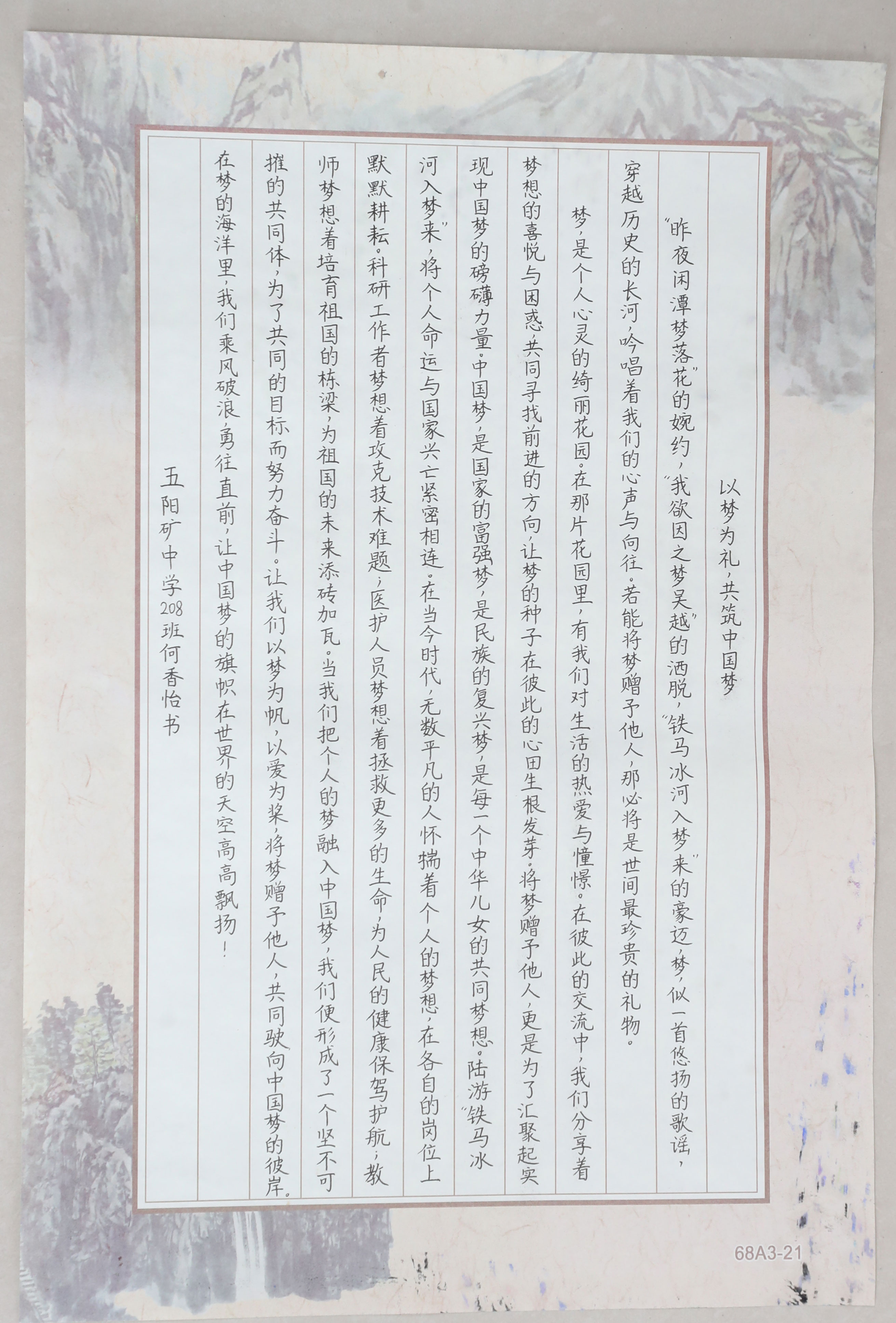 以梦为礼，共筑中国梦

“昨夜闲潭梦落花”的婉约，“我欲因之梦吴越”的洒脱，“铁马冰河入梦来”的豪迈，梦，似一首悠扬的歌谣，穿越历史的长河，吟唱着我们的心声与向往。若能将梦赠予他人，那必将是世间最珍贵的礼物。

梦，是个人心灵的绮丽花园。在那片花园里，有我们对生活的热爱与憧憬。在彼此的交流中，我们分享着梦想的喜悦与困惑，共同寻找前进的方向，让梦的种子在彼此的心田生根发芽。将梦赠予他人，更是为了汇聚起实现中国梦的磅礴力量。中国梦，是国家的富强梦，是民族的复兴梦，是每一个中华儿女的共同梦想。陆游“铁马冰河入梦来”，将个人命运与国家兴亡紧密相连。在当今时代，无数平凡的人怀揣着个人的梦想，在各自的岗位上默默耕耘。科研工作者梦想着攻克技术难题，医护人员梦想着拯救更多的生命，为人民的健康保驾护航；教师梦想着培育祖国的栋梁，为祖国的未来添砖加瓦。当我们把个人的梦融入中国梦，我们便形成了一个坚不可摧的共同体，为了共同的目标而努力奋斗。让我们以梦为帆，以爱为桨，将梦赠予他人，共同驶向中国梦的彼岸。在梦的海洋里，我们乘风破浪，勇往直前，让中国梦的旗帜在世界的天空高高飘扬！

五阳矿中学208班何香怡书

68A3-21